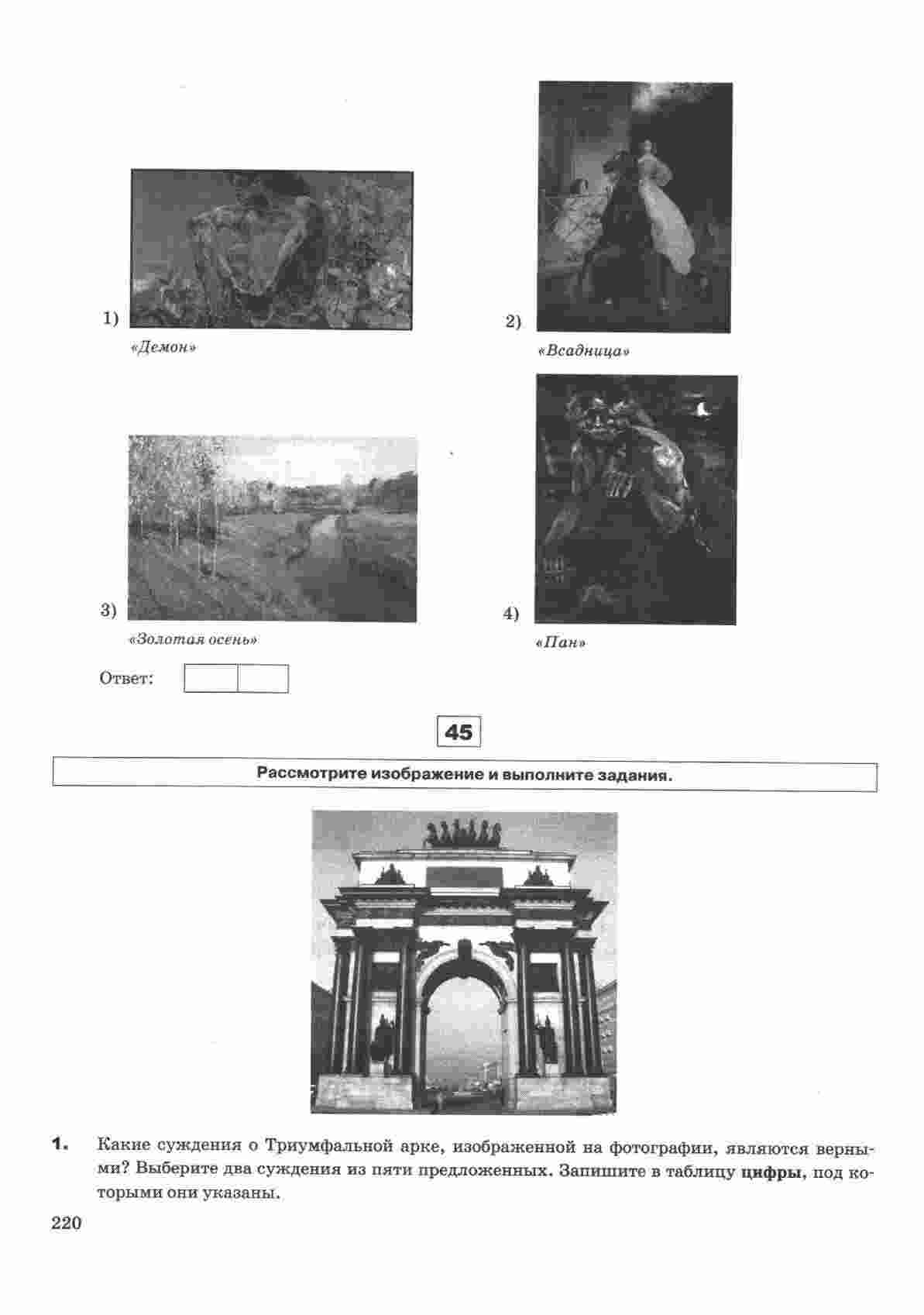 1)

«Демон»

2)

«Всадница»

3)

«Золотая осень»

4)

«Пан»

Ответ:

45

Рассмотрите изображение и выполните задания.

1. Какие суждения о Триумфальной арке, изображенной на фотографии, являются верными? Выберите два суждения из пяти предложенных. Запишите в таблицу **цифры**, под которыми они указаны.

220